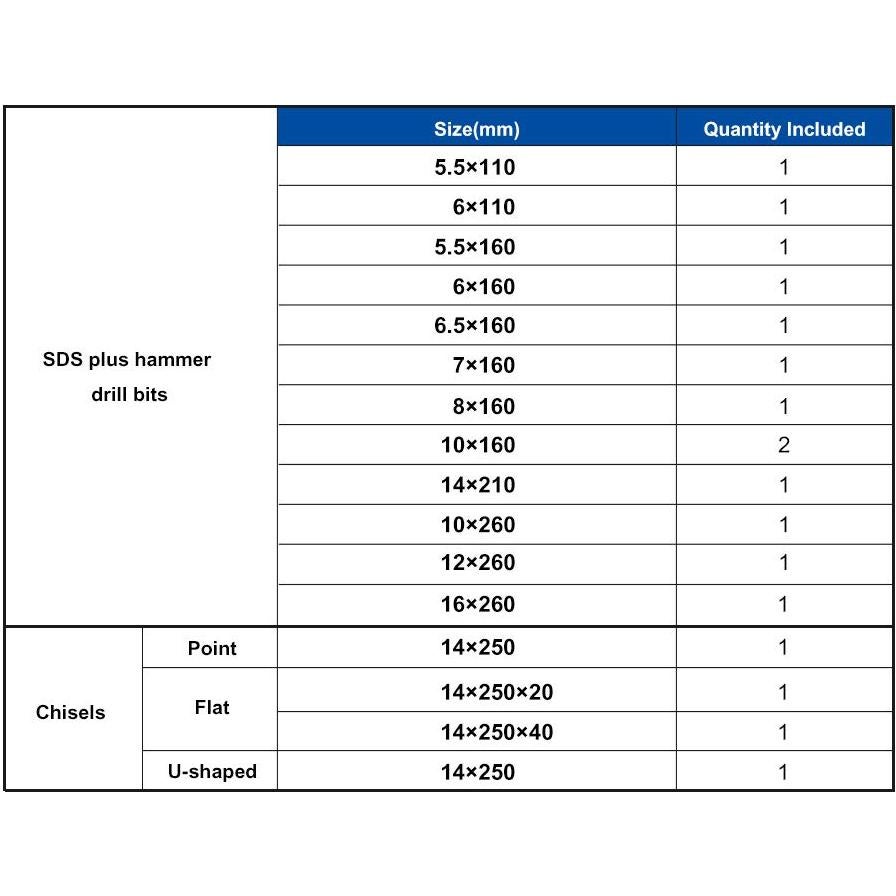 | | | Size(mm) | Quantity Included |
|---|---|---|---|
| SDS plus hammer drill bits | | 5.5×110 | 1 |
| | | 6×110 | 1 |
| | | 5.5×160 | 1 |
| | | 6×160 | 1 |
| | | 6.5×160 | 1 |
| | | 7×160 | 1 |
| | | 8×160 | 1 |
| | | 10×160 | 2 |
| | | 14×210 | 1 |
| | | 10×260 | 1 |
| | | 12×260 | 1 |
| | | 16×260 | 1 |
| Chisels | Point | 14×250 | 1 |
| | Flat | 14×250×20 | 1 |
| | | 14×250×40 | 1 |
| | U-shaped | 14×250 | 1 |